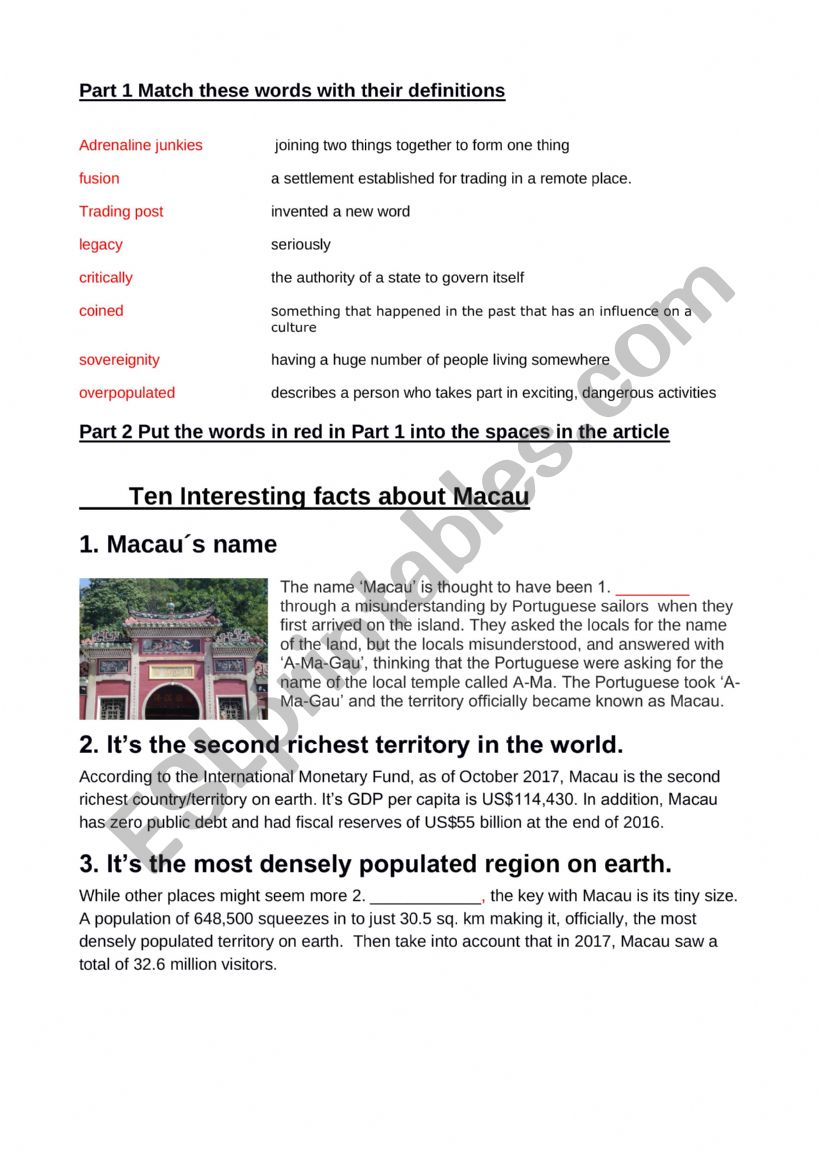 Part 1 Match these words with their definitions

| | |
|---|---|
| Adrenaline junkies | joining two things together to form one thing |
| fusion | a settlement established for trading in a remote place. |
| Trading post | invented a new word |
| legacy | seriously |
| critically | the authority of a state to govern itself |
| coined | something that happened in the past that has an influence on a culture |
| sovereignity | having a huge number of people living somewhere |
| overpopulated | describes a person who takes part in exciting, dangerous activities |

Part 2 Put the words in red in Part 1 into the spaces in the article

Ten Interesting facts about Macau

1. Macau´s name

The name 'Macau' is thought to have been 1. ________ through a misunderstanding by Portuguese sailors when they first arrived on the island. They asked the locals for the name of the land, but the locals misunderstood, and answered with 'A-Ma-Gau', thinking that the Portuguese were asking for the name of the local temple called A-Ma. The Portuguese took 'A-Ma-Gau' and the territory officially became known as Macau.

2. It's the second richest territory in the world.

According to the International Monetary Fund, as of October 2017, Macau is the second richest country/territory on earth. It's GDP per capita is US$114,430. In addition, Macau has zero public debt and had fiscal reserves of US$55 billion at the end of 2016.

3. It's the most densely populated region on earth.

While other places might seem more 2. ____________, the key with Macau is its tiny size. A population of 648,500 squeezes in to just 30.5 sq. km making it, officially, the most densely populated territory on earth. Then take into account that in 2017, Macau saw a total of 32.6 million visitors.

ESLprintables.com